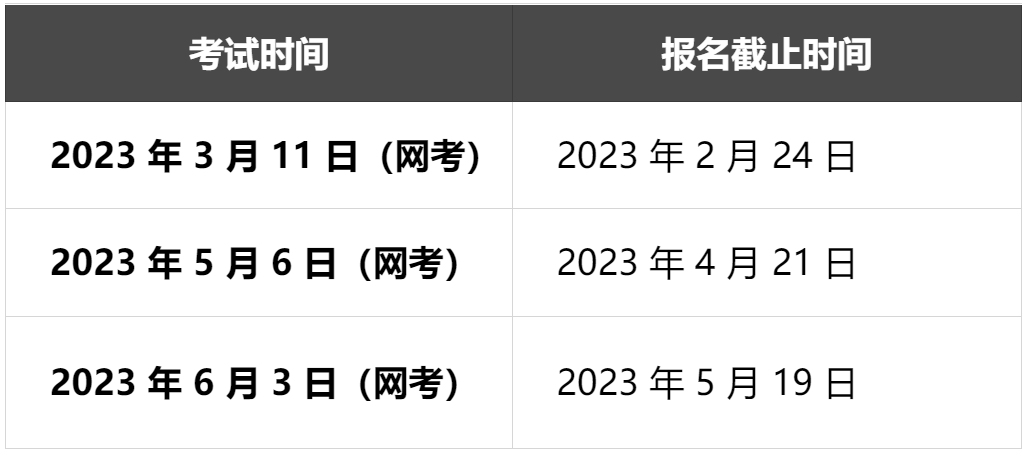 | 考试时间 | 报名截止时间 |
|---|---|
| 2023 年 3 月 11 日（网考） | 2023 年 2 月 24 日 |
| 2023 年 5 月 6 日（网考） | 2023 年 4 月 21 日 |
| 2023 年 6 月 3 日（网考） | 2023 年 5 月 19 日 |